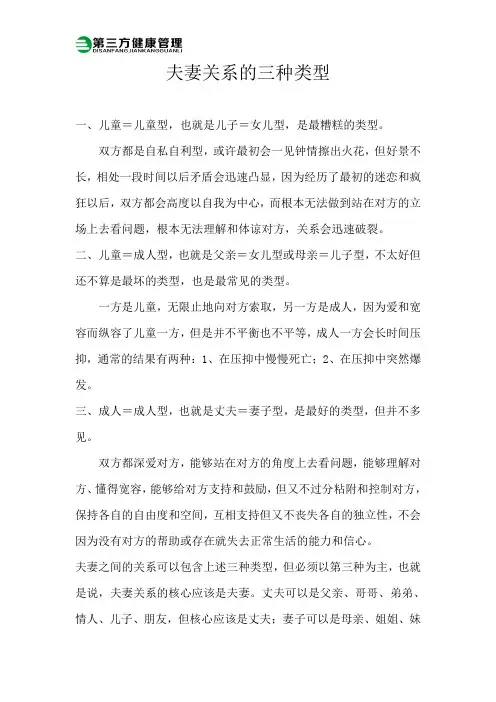 第三方健康管理
DISANFANGJIANKANGGUANLI

夫妻关系的三种类型

一、儿童＝儿童型，也就是儿子＝女儿型，是最糟糕的类型。

双方都是自私自利型，或许最初会一见钟情擦出火花，但好景不长，相处一段时间以后矛盾会迅速凸显，因为经历了最初的迷恋和疯狂以后，双方都会高度以自我为中心，而根本无法做到站在对方的立场上去看问题，根本无法理解和体谅对方，关系会迅速破裂。

二、儿童＝成人型，也就是父亲＝女儿型或母亲＝儿子型，不太好但还不算是最坏的类型，也是最常见的类型。

一方是儿童，无限止地向对方索取，另一方是成人，因为爱和宽容而纵容了儿童一方，但是并不平衡也不平等，成人一方会长时间压抑，通常的结果有两种：1、在压抑中慢慢死亡；2、在压抑中突然爆发。

三、成人＝成人型，也就是丈夫＝妻子型，是最好的类型，但并不多见。

双方都深爱对方，能够站在对方的角度上去看问题，能够理解对方、懂得宽容，能够给对方支持和鼓励，但又不过分粘附和控制对方，保持各自的自由度和空间，互相支持但又不丧失各自的独立性，不会因为没有对方的帮助或存在就失去正常生活的能力和信心。

夫妻之间的关系可以包含上述三种类型，但必须以第三种为主，也就是说，夫妻关系的核心应该是夫妻。丈夫可以是父亲、哥哥、弟弟、情人、儿子、朋友，但核心应该是丈夫；妻子可以是母亲、姐姐、妹